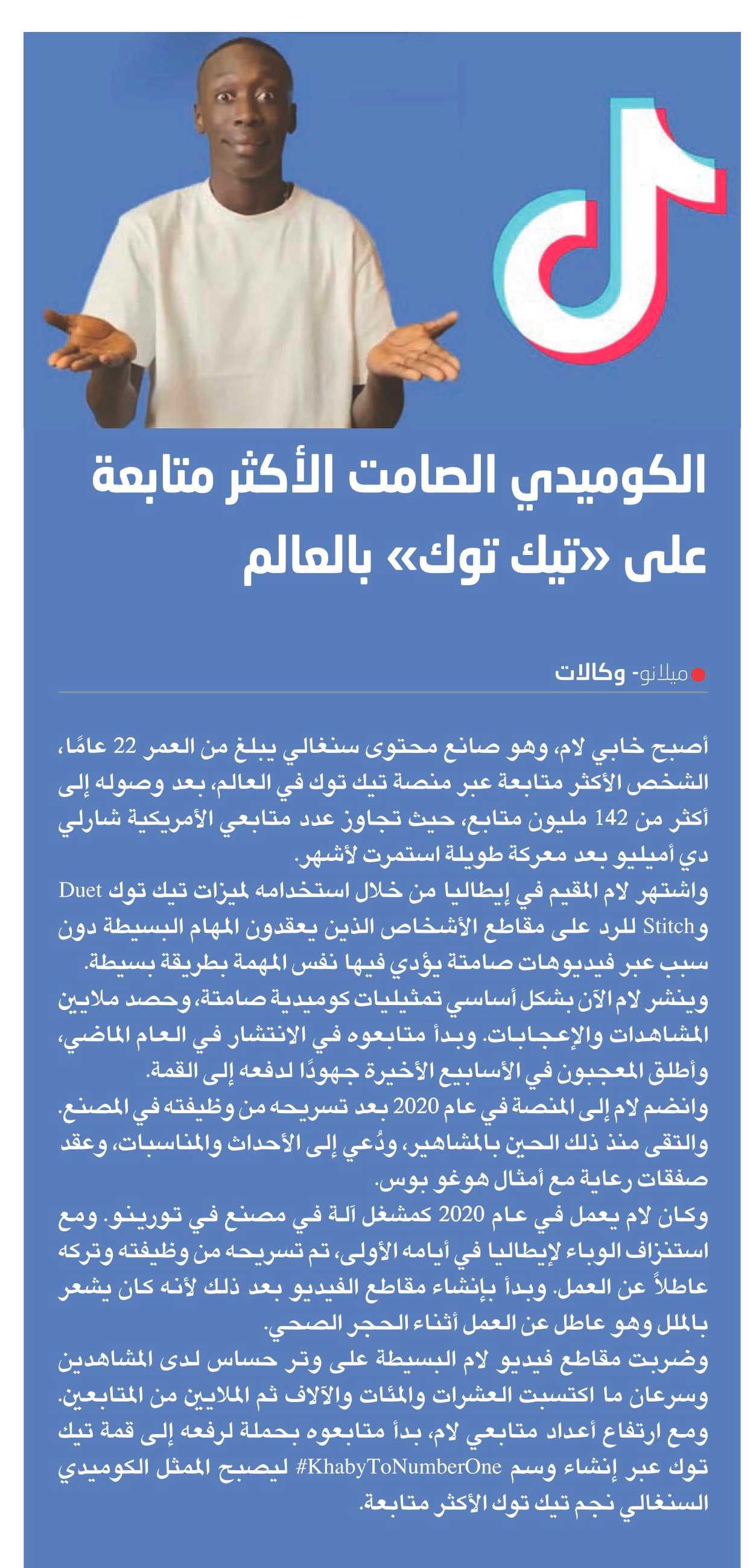 الكوميدي الصامت الأكثر متابعة على «تيك توك» بالعالم

ميلانو- وكالات

أصبح خابي لام، وهو صانع محتوى سنغالي يبلغ من العمر 22 عامًا، الشخص الأكثر متابعة عبر منصة تيك توك في العالم، بعد وصوله إلى أكثر من 142 مليون متابع، حيث تجاوز عدد متابعي الأمريكية شارلي دي أميليو بعد معركة طويلة استمرت لأشهر.
واشتهر لام المقيم في إيطاليا من خلال استخدامه لميزات تيك توك Duet و Stitch للرد على مقاطع الأشخاص الذين يعقدون المهام البسيطة دون سبب عبر فيديوهات صامتة يؤدي فيها نفس المهمة بطريقة بسيطة.
وينشر لام الآن بشكل أساسي تمثيليات كوميدية صامتة، وحصد ملايين المشاهدات والإعجابات. وبدأ متابعوه في الانتشار في العام الماضي، وأطلق المعجبون في الأسابيع الأخيرة جهودًا لدفعه إلى القمة.
وانضم لام إلى المنصة في عام 2020 بعد تسريحه من وظيفته في المصنع. والتقى منذ ذلك الحين بالمشاهير، ودُعي إلى الأحداث والمناسبات، وعقد صفقات رعاية مع أمثال هوغو بوس.
وكان لام يعمل في عام 2020 كمشغل آلة في مصنع في تورينو. ومع استنزاف الوباء لإيطاليا في أيامه الأولى، تم تسريحه من وظيفته وتركه عاطلاً عن العمل. وبدأ بإنشاء مقاطع الفيديو بعد ذلك لأنه كان يشعر بالملل وهو عاطل عن العمل أثناء الحجر الصحي.
وضربت مقاطع فيديو لام البسيطة على وتر حساس لدى المشاهدين وسرعان ما اكتسبت العشرات والمئات والآلاف ثم الملايين من المتابعين.
ومع ارتفاع أعداد متابعي لام، بدأ متابعوه بحملة لرفعه إلى قمة تيك توك عبر إنشاء وسم #KhabyToNumberOne ليصبح الممثل الكوميدي السنغالي نجم تيك توك الأكثر متابعة.